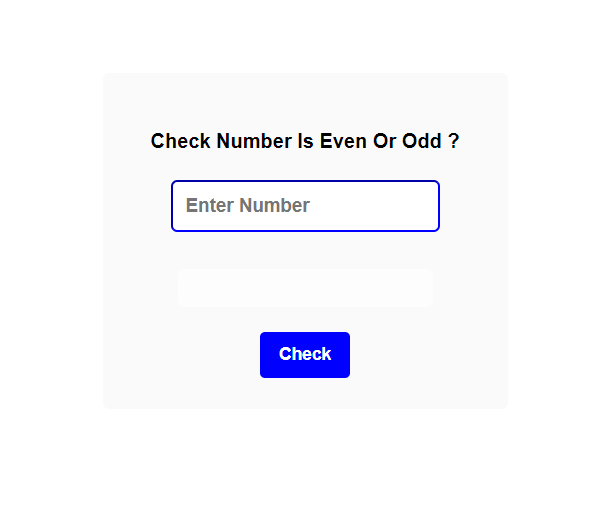 Check Number Is Even Or Odd ?

Enter Number

Check